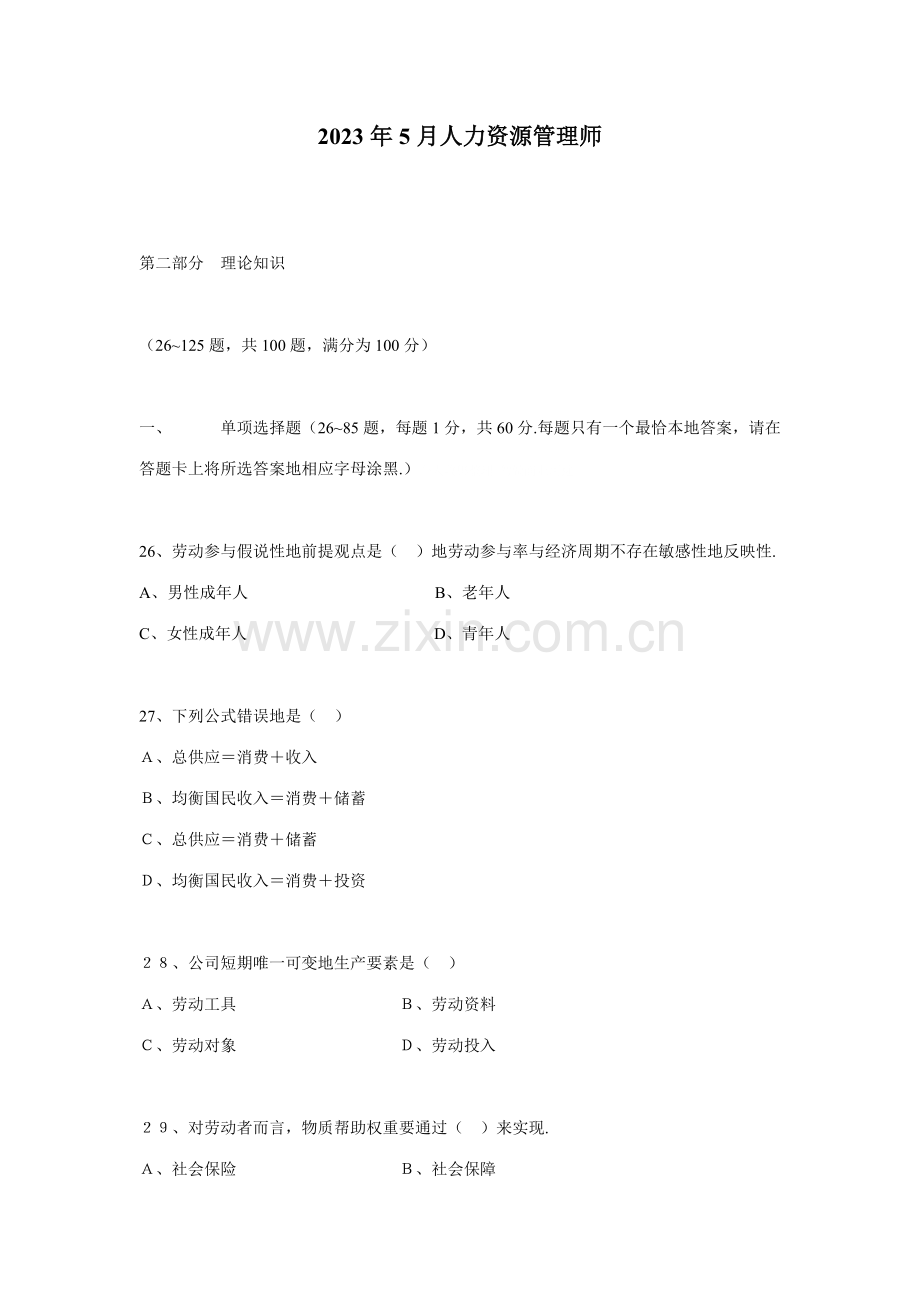 2023年5月人力资源管理师

第二部分　理论知识

（26~125题，共100题，满分为100分）

一、　　单项选择题（26~85题，每题1分，共60分.每题只有一个最恰本地答案，请在答题卡上将所选答案地相应字母涂黑.）

26、劳动参与假说性地前提观点是（　）地劳动参与率与经济周期不存在敏感性地反映性.

A、男性成年人　　B、老年人

C、女性成年人　　D、青年人

www.zixin.com.cn

27、下列公式错误地是（　）

A、总供应＝消费＋收入

B、均衡国民收入＝消费＋储蓄

C、总供应＝消费＋储蓄

D、均衡国民收入＝消费＋投资

２８、公司短期唯一可变地生产要素是（　）

A、劳动工具　　B、劳动资料

C、劳动对象　　D、劳动投入

２９、对劳动者而言，物质帮助权重要通过（　）来实现.

A、社会保险　　B、社会保障